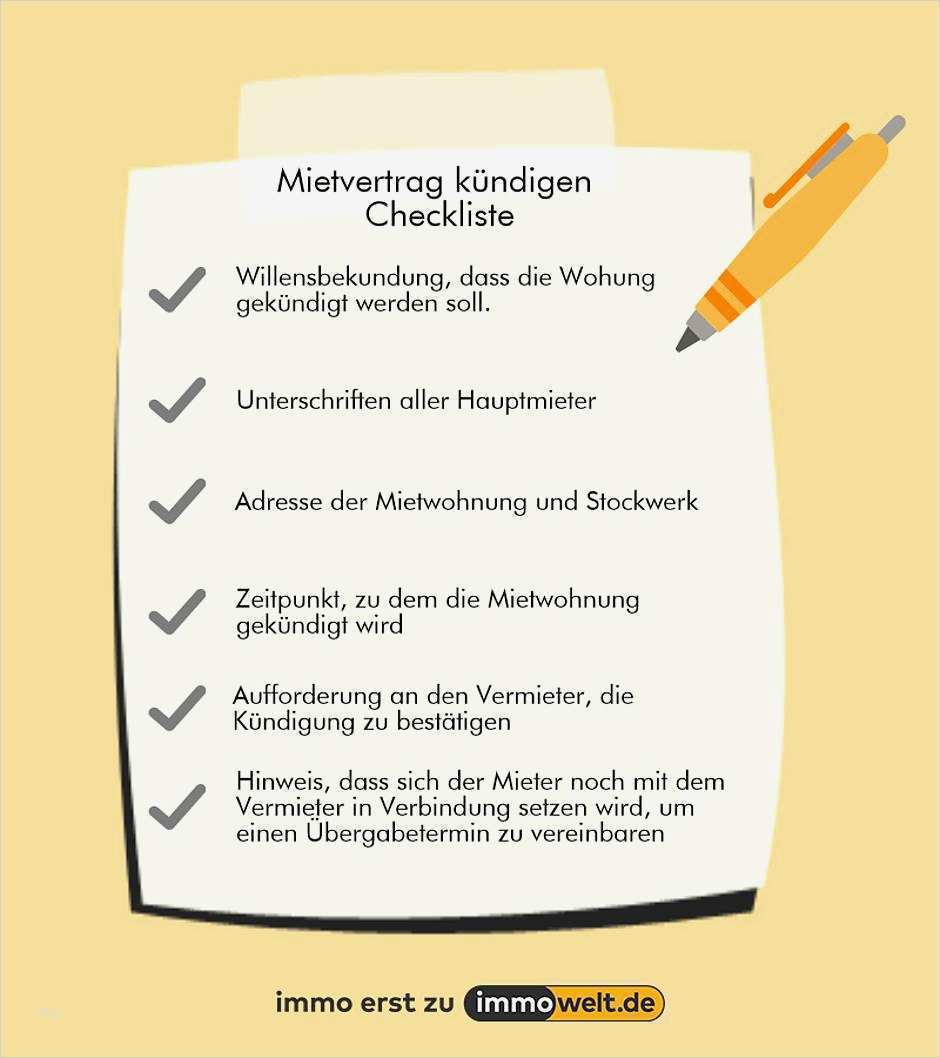 Mietvertrag kündigen
Checkliste

Willensbekundung, dass die Wohung gekündigt werden soll.

Unterschriften aller Hauptmieter

Adresse der Mietwohnung und Stockwerk

Zeitpunkt, zu dem die Mietwohnung gekündigt wird

Aufforderung an den Vermieter, die Kündigung zu bestätigen

Hinweis, dass sich der Mieter noch mit dem Vermieter in Verbindung setzen wird, um einen Übergabetermin zu vereinbaren

immo erst zu immowelt.de